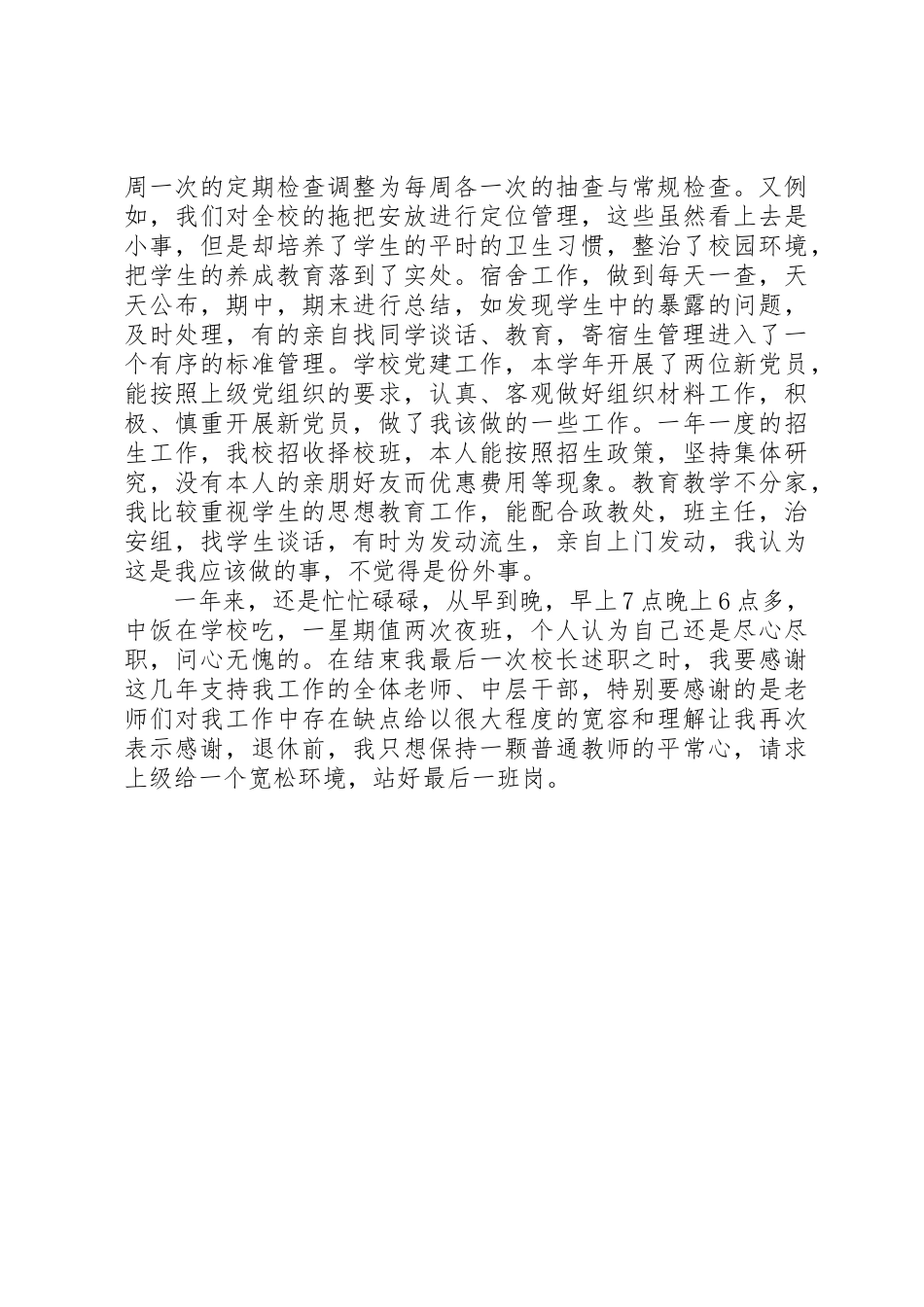 周一次的定期检查调整为每周各一次的抽查与常规检查。又例如，我们对全校的拖把安放进行定位管理，这些虽然看上去是小事，但是却培养了学生的平时的卫生习惯，整治了校园环境，把学生的养成教育落到了实处。宿舍工作，做到每天一查，天天公布，期中，期末进行总结，如发现学生中的暴露的问题，及时处理，有的亲自找同学谈话、教育，寄宿生管理进入了一个有序的标准管理。学校党建工作，本学年开展了两位新党员，能按照上级党组织的要求，认真、客观做好组织材料工作，积极、慎重开展新党员，做了我该做的一些工作。一年一度的招生工作，我校招收择校班，本人能按照招生政策，坚持集体研究，没有本人的亲朋好友而优惠费用等现象。教育教学不分家，我比较重视学生的思想教育工作，能配合政教处，班主任，治安组，找学生谈话，有时为发动流生，亲自上门发动，我认为这是我应该做的事，不觉得是份外事。

一年来，还是忙忙碌碌，从早到晚，早上7点晚上6点多，中饭在学校吃，一星期值两次夜班，个人认为自己还是尽心尽职，问心无愧的。在结束我最后一次校长述职之时，我要感谢这几年支持我工作的全体老师、中层干部，特别要感谢的是老师们对我工作中存在缺点给以很大程度的宽容和理解让我再次表示感谢，退休前，我只想保持一颗普通教师的平常心，请求上级给一个宽松环境，站好最后一班岗。